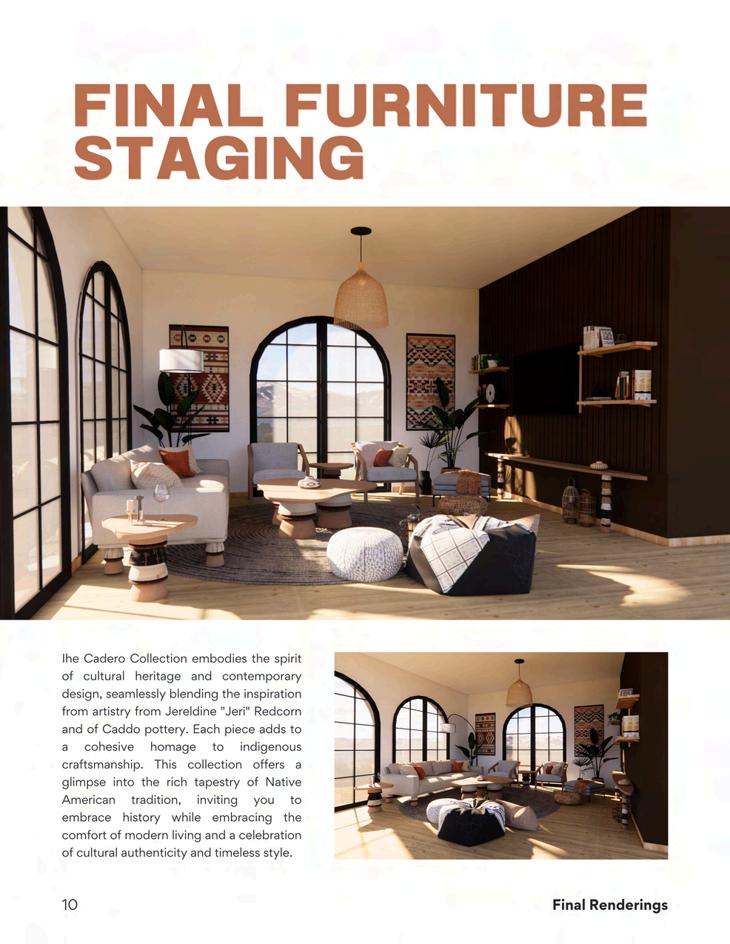 FINAL FURNITURE STAGING

Ihe Cadero Collection embodies the spirit of cultural heritage and contemporary design, seamlessly blending the inspiration from artistry from Jereldine "Jeri" Redcorn and of Caddo pottery. Each piece adds to a cohesive homage to indigenous craftsmanship. This collection offers a glimpse into the rich tapestry of Native American tradition, inviting you to embrace history while embracing the comfort of modern living and a celebration of cultural authenticity and timeless style.

10

Final Renderings